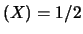 $(X) = 1/2$